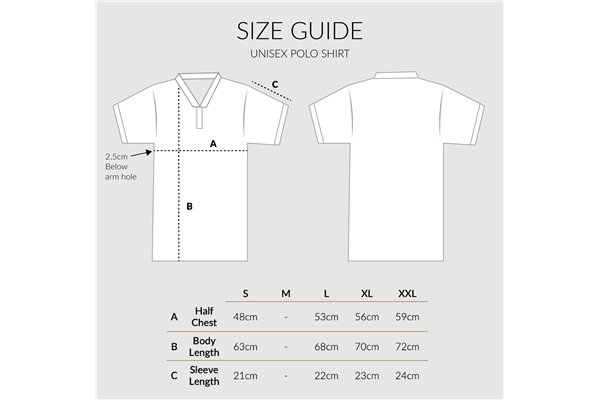 SIZE GUIDE

UNISEX POLO SHIRT

C

A

2.5cm Below arm hole

B

| | | S | M | L | XL | XXL |
|---|---|---|---|---|---|---|
| A | Half Chest | 48cm | - | 53cm | 56cm | 59cm |
| B | Body Length | 63cm | - | 68cm | 70cm | 72cm |
| C | Sleeve Length | 21cm | - | 22cm | 23cm | 24cm |